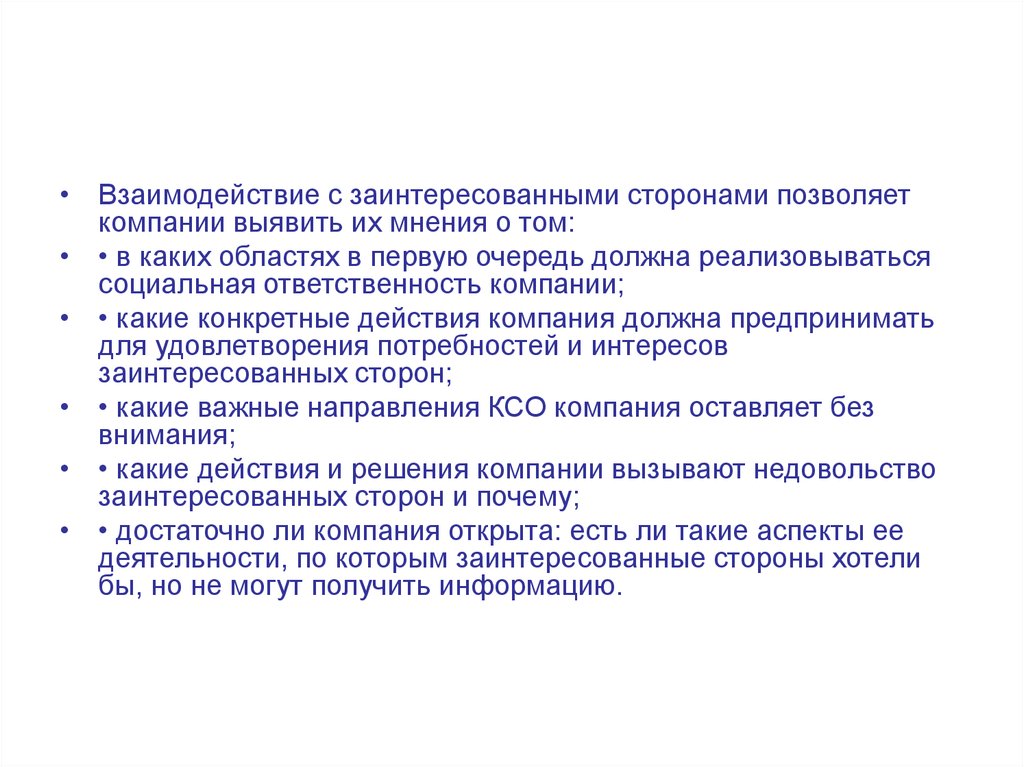 • Взаимодействие с заинтересованными сторонами позволяет компании выявить их мнения о том:

• • в каких областях в первую очередь должна реализовываться социальная ответственность компании;

• • какие конкретные действия компания должна предпринимать для удовлетворения потребностей и интересов заинтересованных сторон;

• • какие важные направления КСО компания оставляет без внимания;

• • какие действия и решения компании вызывают недовольство заинтересованных сторон и почему;

• • достаточно ли компания открыта: есть ли такие аспекты ее деятельности, по которым заинтересованные стороны хотели бы, но не могут получить информацию.